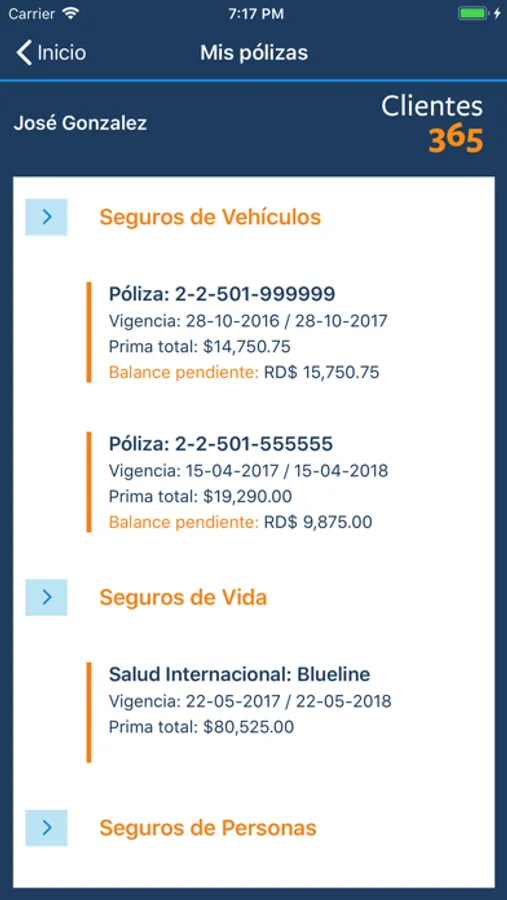 Carrier 7:17 PM

Inicio Mis pólizas

José Gonzalez

Clientes 365

Seguros de Vehículos

Póliza: 2-2-501-999999
Vigencia: 28-10-2016 / 28-10-2017
Prima total: $14,750.75
Balance pendiente: RD$ 15,750.75

Póliza: 2-2-501-555555
Vigencia: 15-04-2017 / 15-04-2018
Prima total: $19,290.00
Balance pendiente: RD$ 9,875.00

Seguros de Vida

Salud Internacional: Blueline
Vigencia: 22-05-2017 / 22-05-2018
Prima total: $80,525.00

Seguros de Personas